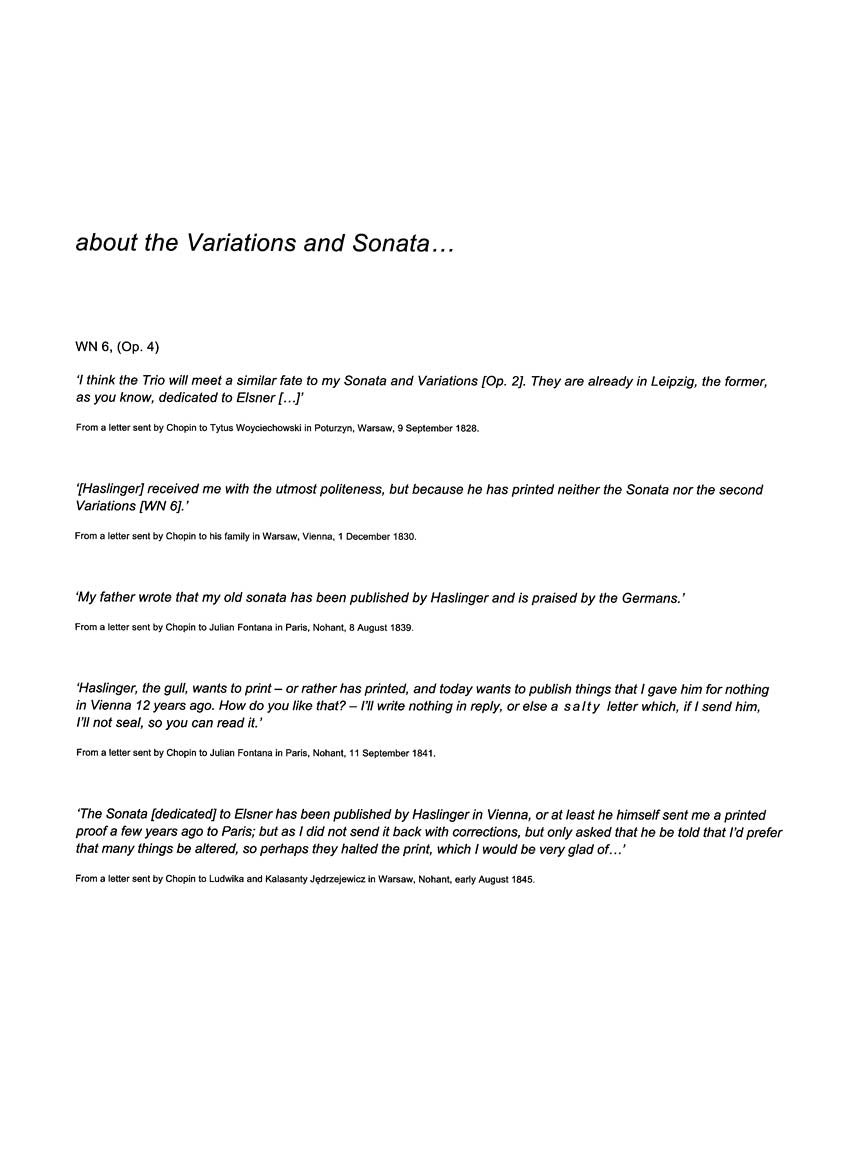 about the Variations and Sonata…

WN 6, (Op. 4)

'I think the Trio will meet a similar fate to my Sonata and Variations [Op. 2]. They are already in Leipzig, the former, as you know, dedicated to Elsner […]'

From a letter sent by Chopin to Tytus Woyciechowski in Poturzyn, Warsaw, 9 September 1828.

'[Haslinger] received me with the utmost politeness, but because he has printed neither the Sonata nor the second Variations [WN 6].'

From a letter sent by Chopin to his family in Warsaw, Vienna, 1 December 1830.

'My father wrote that my old sonata has been published by Haslinger and is praised by the Germans.'

From a letter sent by Chopin to Julian Fontana in Paris, Nohant, 8 August 1839.

'Haslinger, the gull, wants to print – or rather has printed, and today wants to publish things that I gave him for nothing in Vienna 12 years ago. How do you like that? – I'll write nothing in reply, or else a salty letter which, if I send him, I'll not seal, so you can read it.'

From a letter sent by Chopin to Julian Fontana in Paris, Nohant, 11 September 1841.

'The Sonata [dedicated] to Elsner has been published by Haslinger in Vienna, or at least he himself sent me a printed proof a few years ago to Paris; but as I did not send it back with corrections, but only asked that he be told that I'd prefer that many things be altered, so perhaps they halted the print, which I would be very glad of…'

From a letter sent by Chopin to Ludwika and Kalasanty Jędrzejewicz in Warsaw, Nohant, early August 1845.